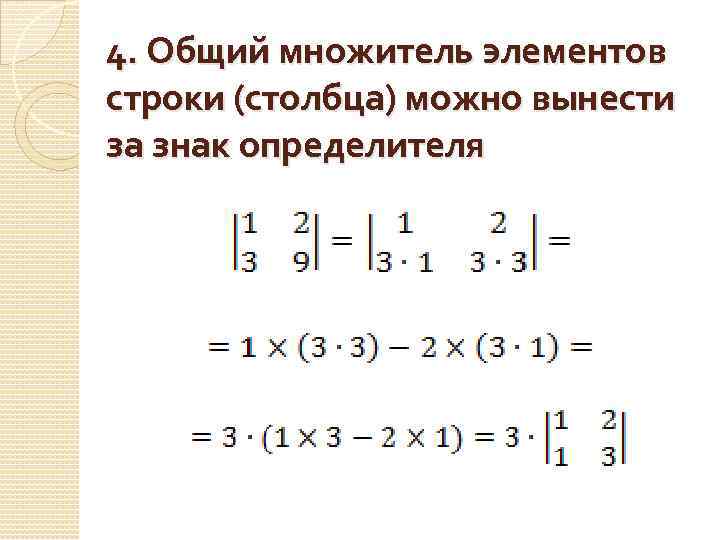 4. Общий множитель элементов строки (столбца) можно вынести за знак определителя

$\begin{vmatrix} 1 & 2 \\ 3 & 9 \end{vmatrix} = \begin{vmatrix} 1 & 2 \\ 3 \cdot 1 & 3 \cdot 3 \end{vmatrix} =$

$= 1 \times (3 \cdot 3) - 2 \times (3 \cdot 1) =$

$= 3 \cdot (1 \times 3 - 2 \times 1) = 3 \cdot \begin{vmatrix} 1 & 2 \\ 1 & 3 \end{vmatrix}$